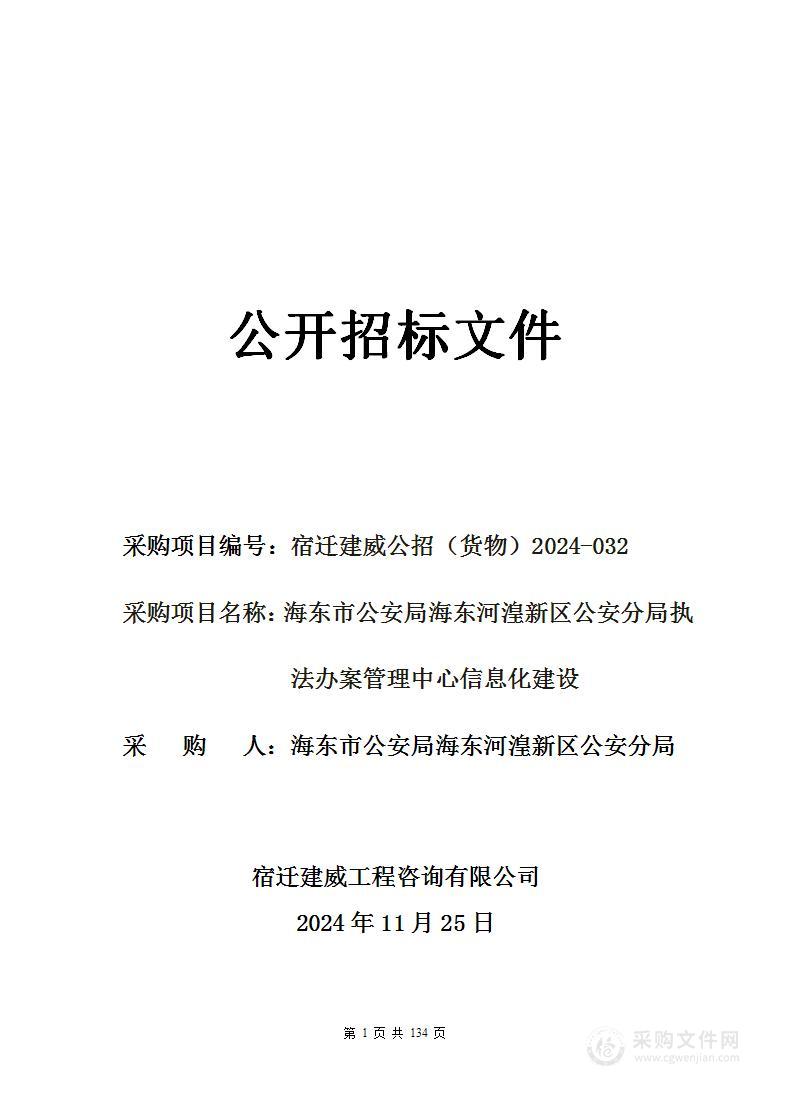 公开招标文件

采购项目编号：宿迁建威公招（货物）2024-032

采购项目名称：海东市公安局海东河湟新区公安分局执法办案管理中心信息化建设

采　　购　　人：海东市公安局海东河湟新区公安分局

宿迁建威工程咨询有限公司

2024 年 11 月 25 日

第 1 页 共 134 页

采购文件网
www.cgwenjian.com